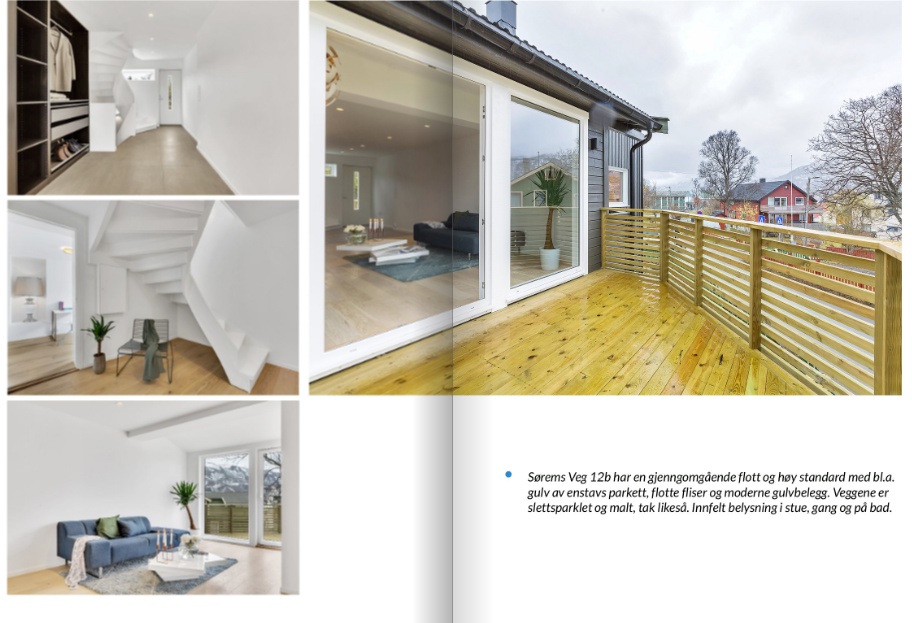 • Sørems Veg 12b har en gjenngomgående flott og høy standard med bl.a. gulv av enstavs parkett, flotte fliser og moderne gulvbelegg. Veggene er slettsparklet og malt, tak likeså. Innfelt belysning i stue, gang og på bad.